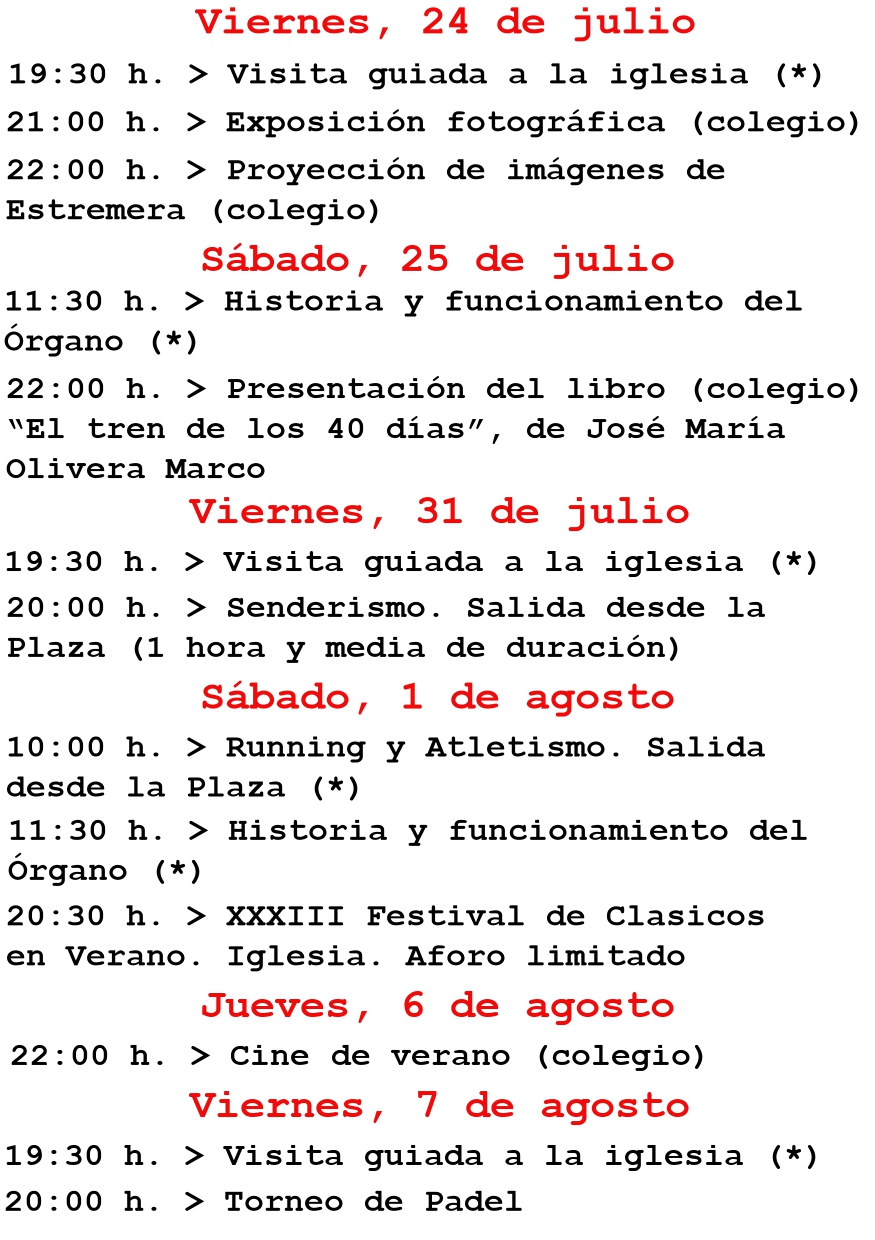 Viernes, 24 de julio

19:30 h. > Visita guiada a la iglesia (*)

21:00 h. > Exposición fotográfica (colegio)

22:00 h. > Proyección de imágenes de Estremera (colegio)

Sábado, 25 de julio

11:30 h. > Historia y funcionamiento del Órgano (*)

22:00 h. > Presentación del libro (colegio) “El tren de los 40 días”, de José María Olivera Marco

Viernes, 31 de julio

19:30 h. > Visita guiada a la iglesia (*)

20:00 h. > Senderismo. Salida desde la Plaza (1 hora y media de duración)

Sábado, 1 de agosto

10:00 h. > Running y Atletismo. Salida desde la Plaza (*)

11:30 h. > Historia y funcionamiento del Órgano (*)

20:30 h. > XXXIII Festival de Clasicos en Verano. Iglesia. Aforo limitado

Jueves, 6 de agosto

22:00 h. > Cine de verano (colegio)

Viernes, 7 de agosto

19:30 h. > Visita guiada a la iglesia (*)

20:00 h. > Torneo de Padel